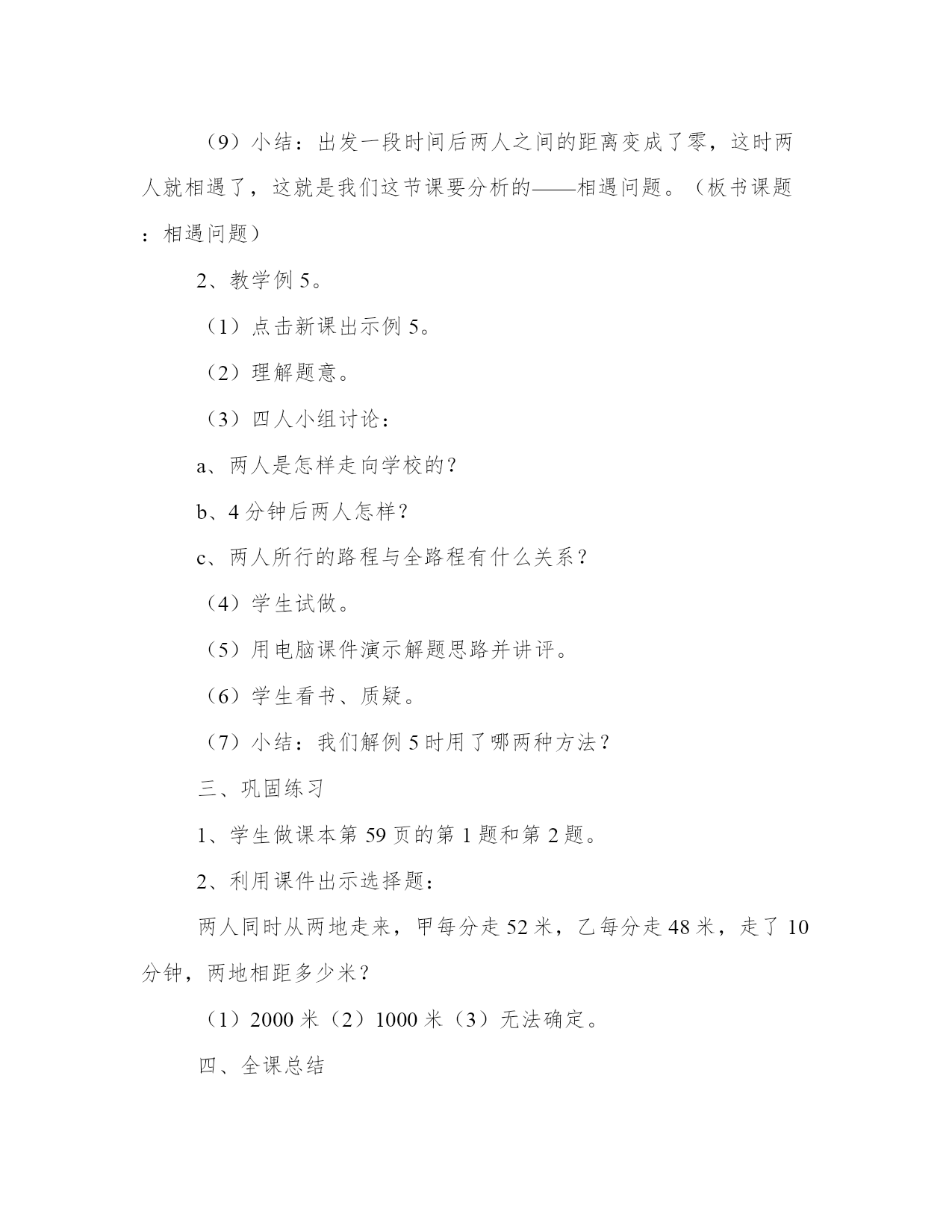 （9）小结：出发一段时间后两人之间的距离变成了零，这时两人就相遇了，这就是我们这节课要分析的——相遇问题。（板书课题：相遇问题）

2、教学例 5。

（1）点击新课出示例 5。

（2）理解题意。

（3）四人小组讨论：

a、两人是怎样走向学校的？

b、4 分钟后两人怎样？

c、两人所行的路程与全路程有什么关系？

（4）学生试做。

（5）用电脑课件演示解题思路并讲评。

（6）学生看书、质疑。

（7）小结：我们解例 5 时用了哪两种方法？

三、巩固练习

1、学生做课本第 59 页的第 1 题和第 2 题。

2、利用课件出示选择题：

两人同时从两地走来，甲每分走 52 米，乙每分走 48 米，走了 10 分钟，两地相距多少米？

（1）2000 米（2）1000 米（3）无法确定。

四、全课总结